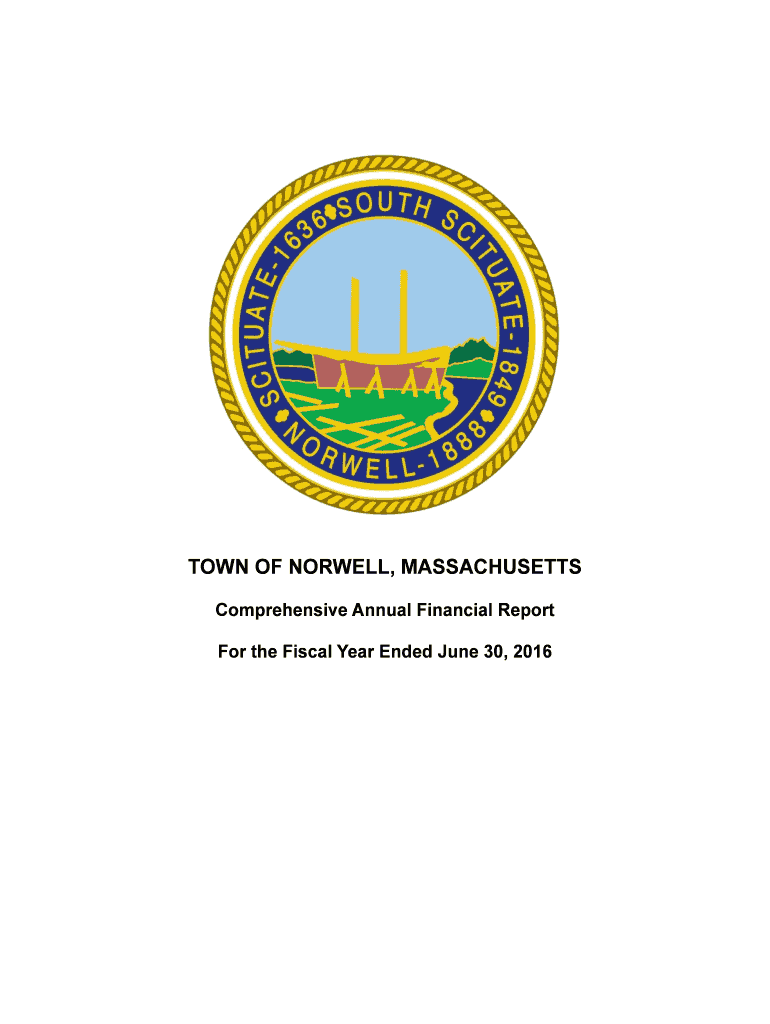 SCITUATE-1636 SOUTH SCITUATE-1849 NORWELL-1888

TOWN OF NORWELL, MASSACHUSETTS

Comprehensive Annual Financial Report

For the Fiscal Year Ended June 30, 2016